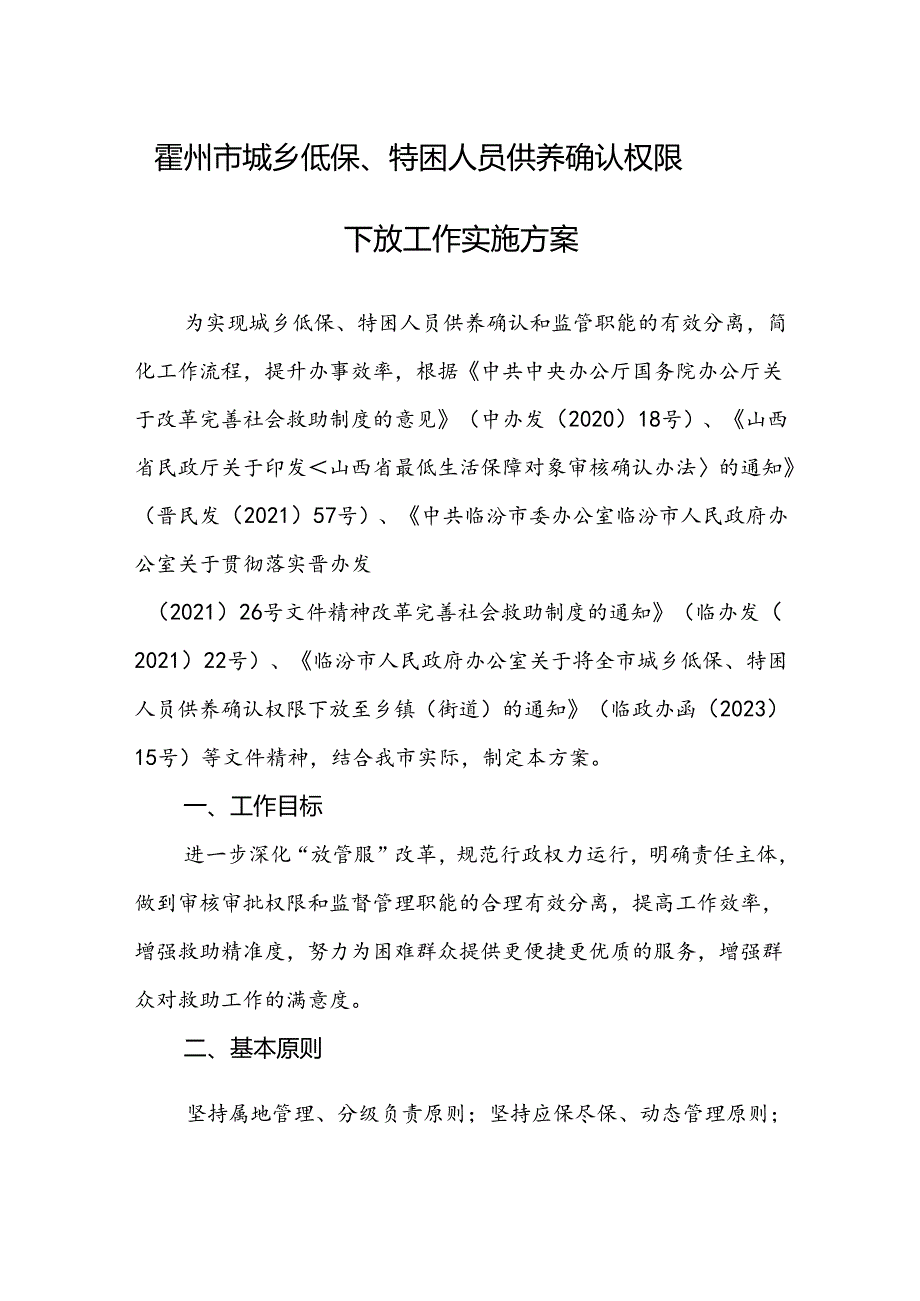 霍州市城乡低保、特困人员供养确认权限

下放工作实施方案

为实现城乡低保、特困人员供养确认和监管职能的有效分离，简化工作流程，提升办事效率，根据《中共中央办公厅国务院办公厅关于改革完善社会救助制度的意见》（中办发（2020）18号）、《山西省民政厅关于印发＜山西省最低生活保障对象审核确认办法〉的通知》（晋民发（2021）57号）、《中共临汾市委办公室临汾市人民政府办公室关于贯彻落实晋办发

（2021）26号文件精神改革完善社会救助制度的通知》（临办发（2021）22号）、《临汾市人民政府办公室关于将全市城乡低保、特困人员供养确认权限下放至乡镇（街道）的通知》（临政办函（2023）15号）等文件精神，结合我市实际，制定本方案。

一、工作目标

进一步深化“放管服”改革，规范行政权力运行，明确责任主体，做到审核审批权限和监督管理职能的合理有效分离，提高工作效率，增强救助精准度，努力为困难群众提供更便捷更优质的服务，增强群众对救助工作的满意度。

二、基本原则

坚持属地管理、分级负责原则；坚持应保尽保、动态管理原则；